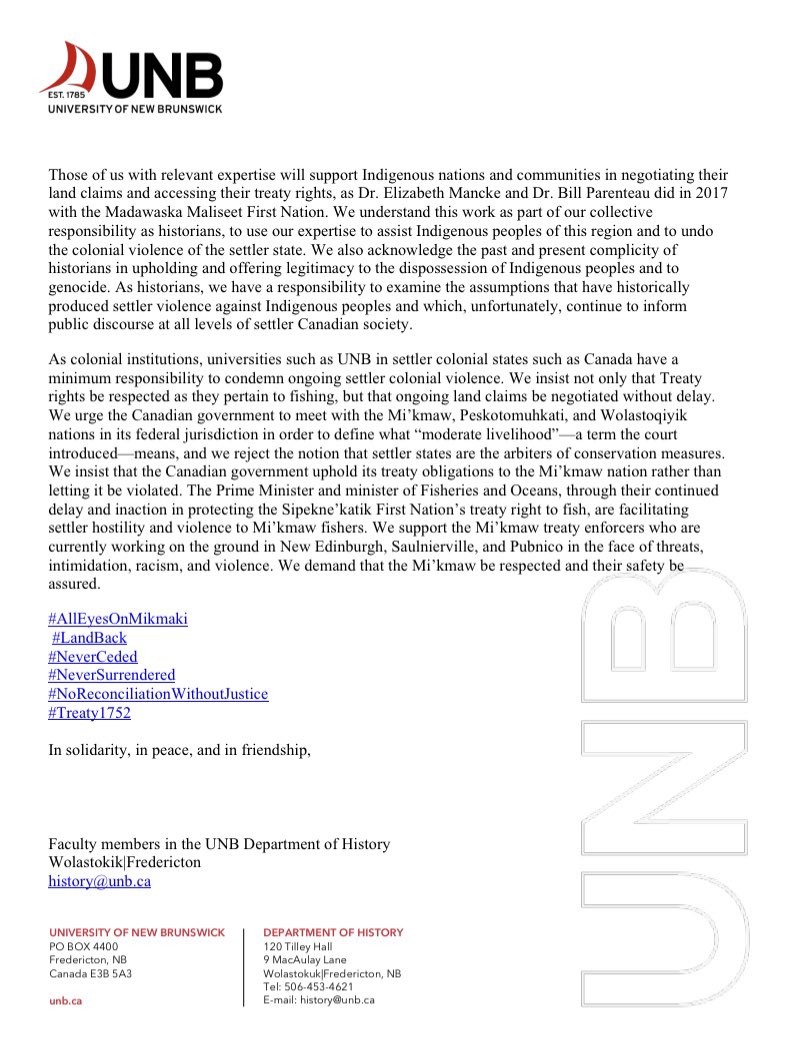 EST. 1785
UNB
UNIVERSITY OF NEW BRUNSWICK

Those of us with relevant expertise will support Indigenous nations and communities in negotiating their land claims and accessing their treaty rights, as Dr. Elizabeth Mancke and Dr. Bill Parenteau did in 2017 with the Madawaska Maliseet First Nation. We understand this work as part of our collective responsibility as historians, to use our expertise to assist Indigenous peoples of this region and to undo the colonial violence of the settler state. We also acknowledge the past and present complicity of historians in upholding and offering legitimacy to the dispossession of Indigenous peoples and to genocide. As historians, we have a responsibility to examine the assumptions that have historically produced settler violence against Indigenous peoples and which, unfortunately, continue to inform public discourse at all levels of settler Canadian society.

As colonial institutions, universities such as UNB in settler colonial states such as Canada have a minimum responsibility to condemn ongoing settler colonial violence. We insist not only that Treaty rights be respected as they pertain to fishing, but that ongoing land claims be negotiated without delay. We urge the Canadian government to meet with the Mi'kmaw, Peskotomuhkati, and Wolastoqiyik nations in its federal jurisdiction in order to define what "moderate livelihood"—a term the court introduced—means, and we reject the notion that settler states are the arbiters of conservation measures. We insist that the Canadian government uphold its treaty obligations to the Mi'kmaw nation rather than letting it be violated. The Prime Minister and minister of Fisheries and Oceans, through their continued delay and inaction in protecting the Sipekne'katik First Nation's treaty right to fish, are facilitating settler hostility and violence to Mi'kmaw fishers. We support the Mi'kmaw treaty enforcers who are currently working on the ground in New Edinburgh, Saulnierville, and Pubnico in the face of threats, intimidation, racism, and violence. We demand that the Mi'kmaw be respected and their safety be assured.

#AllEyesOnMikmaki
#LandBack
#NeverCeded
#NeverSurrendered
#NoReconciliationWithoutJustice
#Treaty1752

In solidarity, in peace, and in friendship,

Faculty members in the UNB Department of History
Wolastokik|Fredericton
history@unb.ca

UNIVERSITY OF NEW BRUNSWICK
PO BOX 4400
Fredericton, NB
Canada E3B 5A3

unb.ca

DEPARTMENT OF HISTORY
120 Tilley Hall
9 MacAulay Lane
Wolastokuk|Fredericton, NB
Tel: 506-453-4621
E-mail: history@unb.ca

UNB